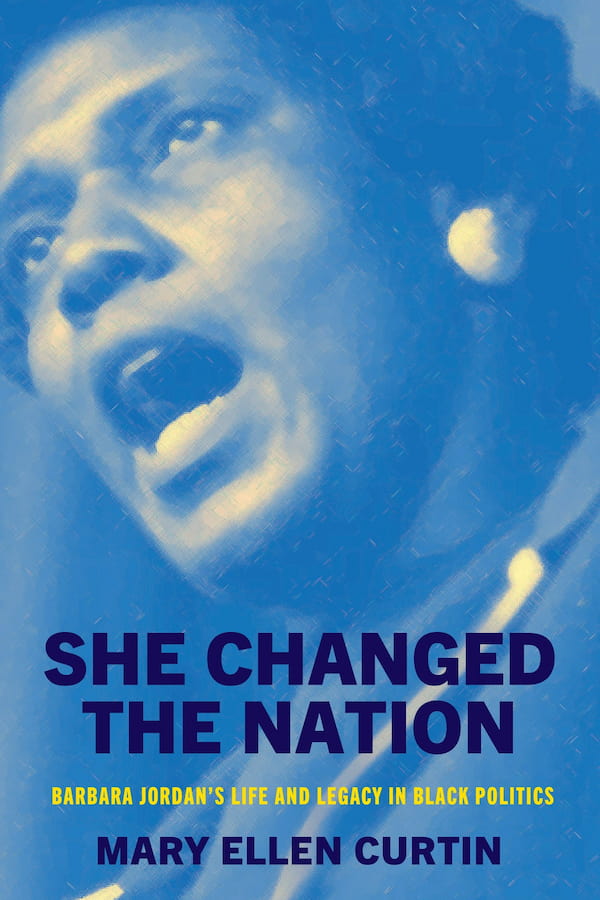 SHE CHANGED THE NATION

BARBARA JORDAN'S LIFE AND LEGACY IN BLACK POLITICS

MARY ELLEN CURTIN